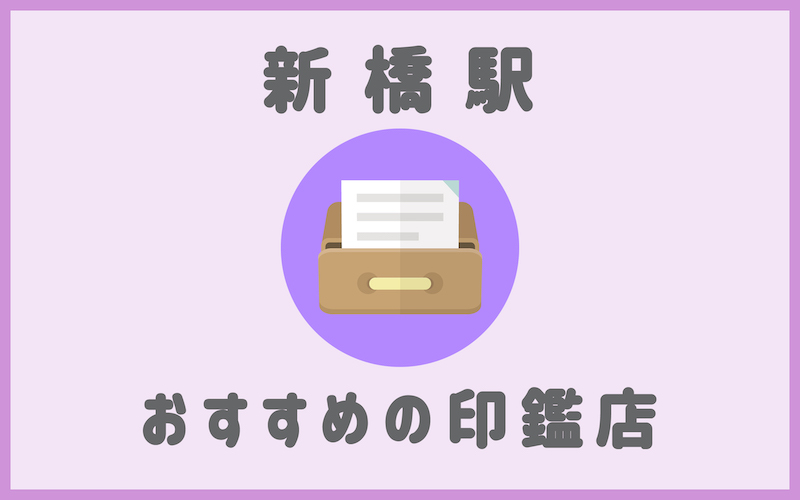 新橋駅

おすすめの印鑑店